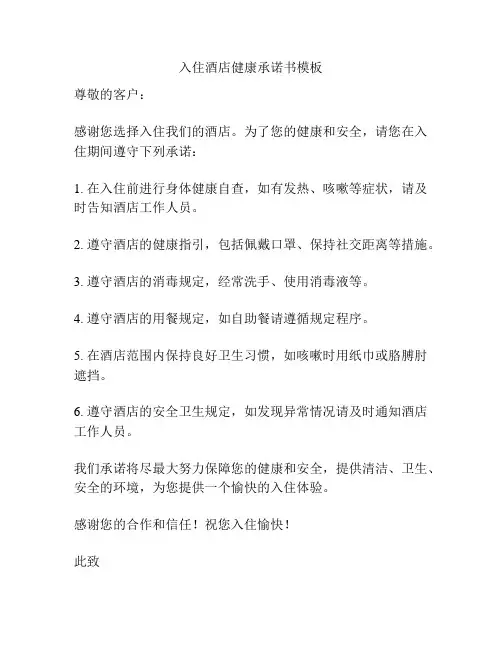 入住酒店健康承诺书模板

尊敬的客户：

感谢您选择入住我们的酒店。为了您的健康和安全，请您在入住期间遵守下列承诺：

1. 在入住前进行身体健康自查，如有发热、咳嗽等症状，请及时告知酒店工作人员。

2. 遵守酒店的健康指引，包括佩戴口罩、保持社交距离等措施。

3. 遵守酒店的消毒规定，经常洗手、使用消毒液等。

4. 遵守酒店的用餐规定，如自助餐请遵循规定程序。

5. 在酒店范围内保持良好卫生习惯，如咳嗽时用纸巾或胳膊肘遮挡。

6. 遵守酒店的安全卫生规定，如发现异常情况请及时通知酒店工作人员。

我们承诺将尽最大努力保障您的健康和安全，提供清洁、卫生、安全的环境，为您提供一个愉快的入住体验。

感谢您的合作和信任！祝您入住愉快！

此致